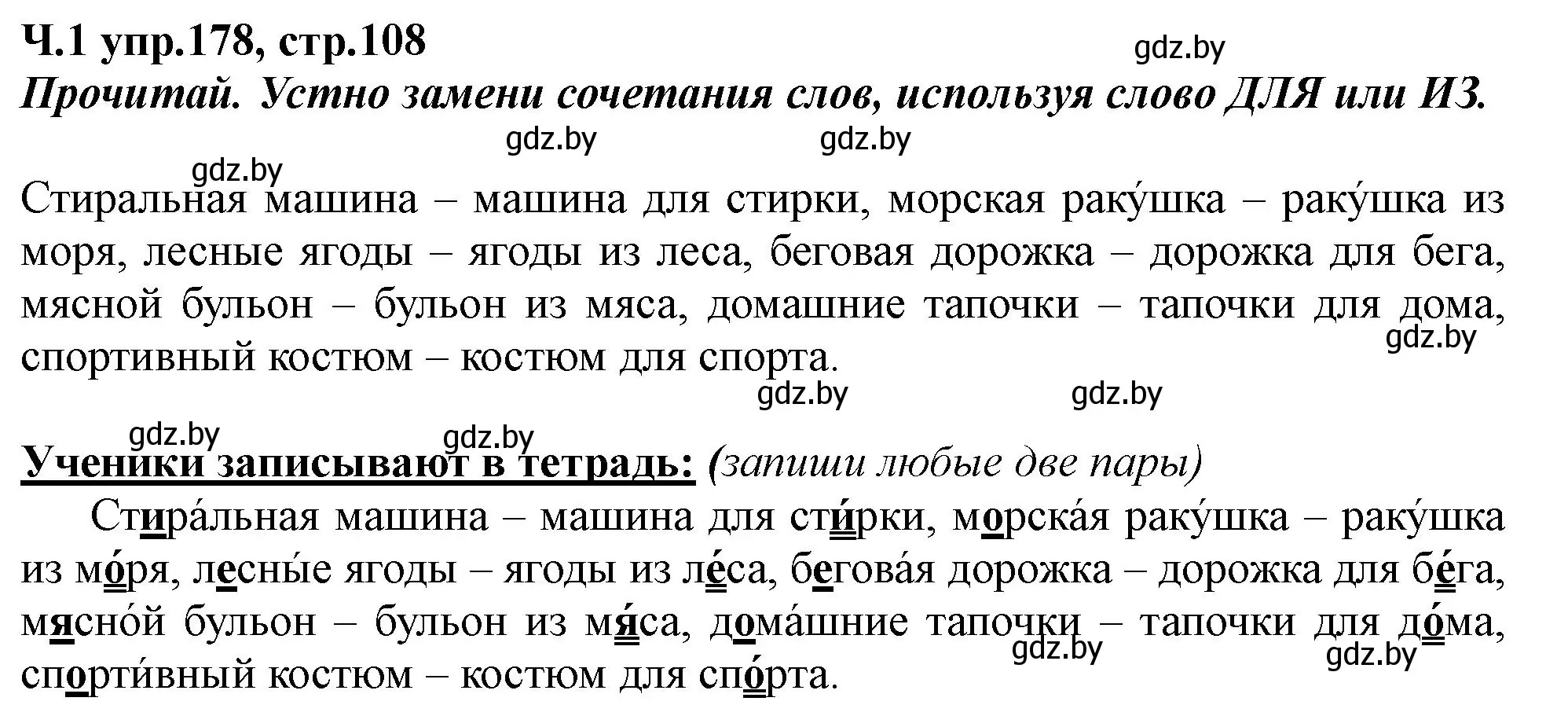 Ч.1 упр.178, стр.108

gdz.by

Прочитай. Устно замени сочетания слов, используя слово ДЛЯ или ИЗ.

gdz.by gdz.by

gdz.by

Стиральная машина – машина для стирки, морская раку́шка – раку́шка из моря, лесные ягоды – ягоды из леса, беговая дорожка – дорожка для бега, мясной бульон – бульон из мяса, домашние тапочки – тапочки для дома, спортивный костюм – костюм для спорта.

gdz.by

gdz.by gdz.by

gdz.by gdz.by

Ученики записывают в тетрадь: (запиши любые две пары)

Стира́льная машина – машина для сти́рки, морска́я раку́шка – раку́шка из мо́ря, лесны́е ягоды – ягоды из ле́са, бегова́я дорожка – дорожка для бе́га, мясно́й бульон – бульон из мя́са, дома́шние тапочки – тапочки для до́ма, спорти́вный костюм – костюм для спо́рта.

gdz.by gdz.by